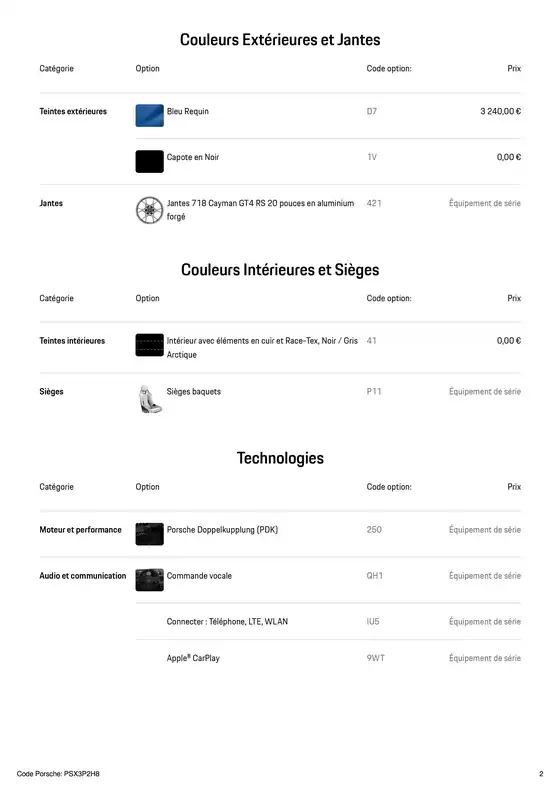 Couleurs Extérieures et Jantes

| Catégorie | Option | Code option: | Prix |
|---|---|---|---|
| Teintes extérieures | Bleu Requin | D7 | 3 240,00 € |
| | Capote en Noir | 1V | 0,00 € |
| Jantes | Jantes 718 Cayman GT4 RS 20 pouces en aluminium forgé | 421 | Équipement de série |

Couleurs Intérieures et Sièges

| Catégorie | Option | Code option: | Prix |
|---|---|---|---|
| Teintes intérieures | Intérieur avec éléments en cuir et Race-Tex, Noir / Gris Arctique | 41 | 0,00 € |
| Sièges | Sièges baquets | P11 | Équipement de série |

Technologies

| Catégorie | Option | Code option: | Prix |
|---|---|---|---|
| Moteur et performance | Porsche Doppelkupplung (PDK) | 250 | Équipement de série |
| Audio et communication | Commande vocale | QH1 | Équipement de série |
| | Connecter : Téléphone, LTE, WLAN | IU5 | Équipement de série |
| | Apple® CarPlay | 9WT | Équipement de série |

Code Porsche: PSX3P2H8

2